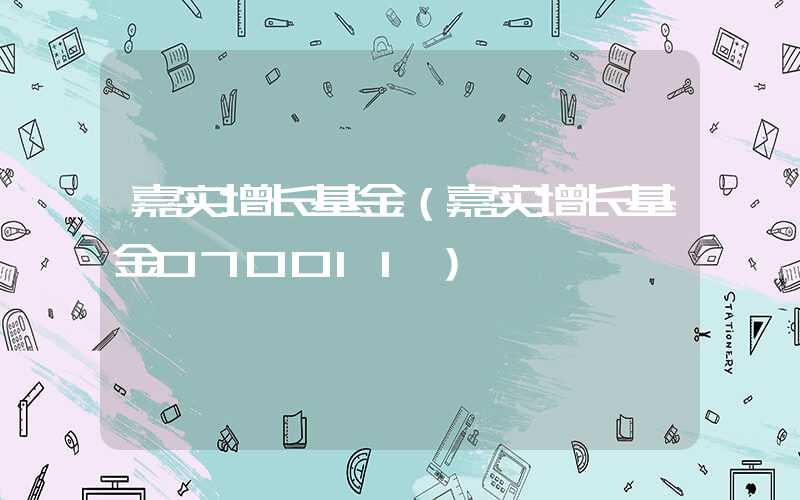 嘉实增长基金（嘉实增长基金070011）

STATIONERY